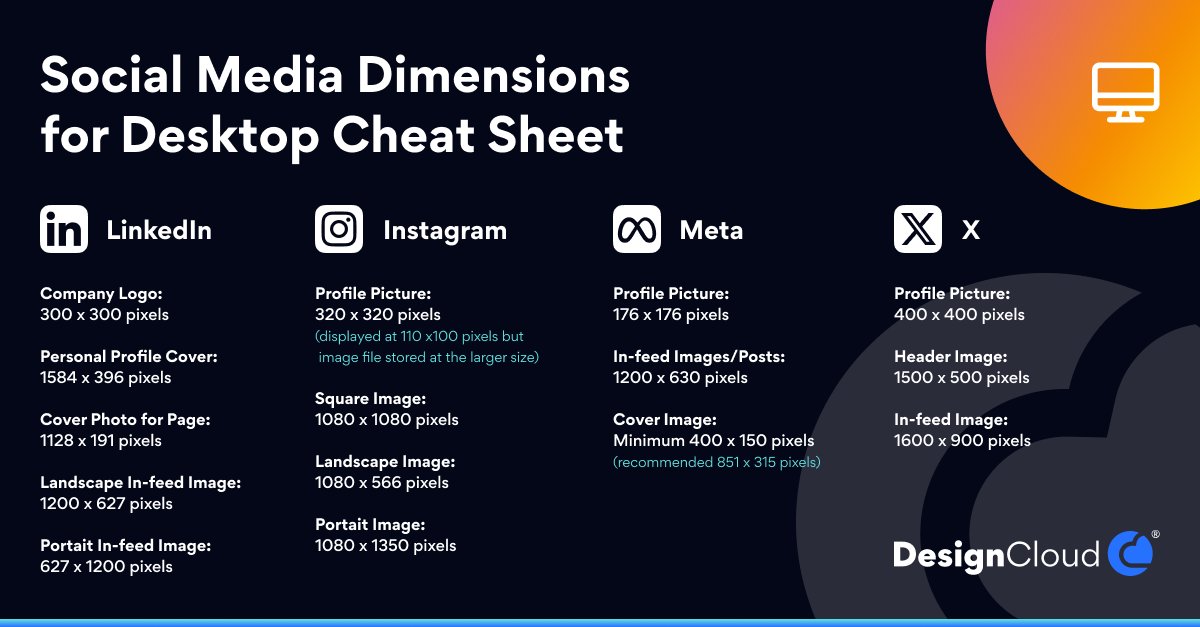 Social Media Dimensions for Desktop Cheat Sheet

LinkedIn

Company Logo:
300 x 300 pixels

Personal Profile Cover:
1584 x 396 pixels

Cover Photo for Page:
1128 x 191 pixels

Landscape In-feed Image:
1200 x 627 pixels

Portait In-feed Image:
627 x 1200 pixels

Instagram

Profile Picture:
320 x 320 pixels
(displayed at 110 x100 pixels but image file stored at the larger size)

Square Image:
1080 x 1080 pixels

Landscape Image:
1080 x 566 pixels

Portait Image:
1080 x 1350 pixels

Meta

Profile Picture:
176 x 176 pixels

In-feed Images/Posts:
1200 x 630 pixels

Cover Image:
Minimum 400 x 150 pixels
(recommended 851 x 315 pixels)

X

Profile Picture:
400 x 400 pixels

Header Image:
1500 x 500 pixels

In-feed Image:
1600 x 900 pixels

DesignCloud ®